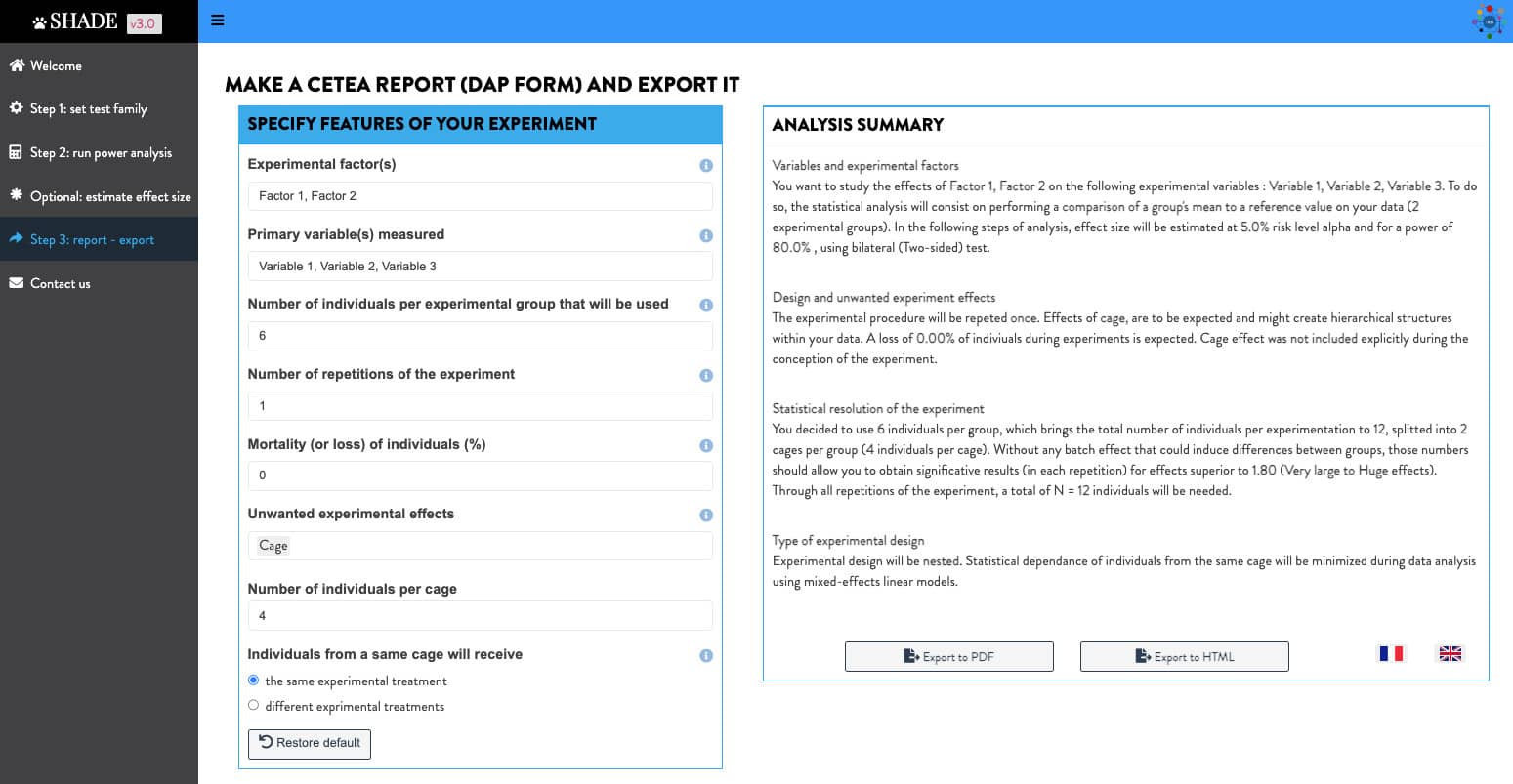 SHADE v3.0

Welcome
Step 1: set test family
Step 2: run power analysis
Optional: estimate effect size
Step 3: report - export
Contact us

MAKE A CETEA REPORT (DAP FORM) AND EXPORT IT

SPECIFY FEATURES OF YOUR EXPERIMENT

Experimental factor(s)
Factor 1, Factor 2

Primary variable(s) measured
Variable 1, Variable 2, Variable 3

Number of individuals per experimental group that will be used
6

Number of repetitions of the experiment
1

Mortality (or loss) of individuals (%)
0

Unwanted experimental effects
Cage

Number of individuals per cage
4

Individuals from a same cage will receive
the same experimental treatment
different exprimental treatments

Restore default

ANALYSIS SUMMARY

Variables and experimental factors
You want to study the effects of Factor 1, Factor 2 on the following experimental variables : Variable 1, Variable 2, Variable 3. To do so, the statistical analysis will consist on performing a comparison of a group's mean to a reference value on your data (2 experimental groups). In the following steps of analysis, effect size will be estimated at 5.0% risk level alpha and for a power of 80.0% , using bilateral (Two-sided) test.

Design and unwanted experiment effects
The experimental procedure will be repeted once. Effects of cage, are to be expected and might create hierarchical structures within your data. A loss of 0.00% of indiviuals during experiments is expected. Cage effect was not included explicitly during the conception of the experiment.

Statistical resolution of the experiment
You decided to use 6 individuals per group, which brings the total number of individuals per experimentation to 12, splitted into 2 cages per group (4 individuals per cage). Without any batch effect that could induce differences between groups, those numbers should allow you to obtain significative results (in each repetition) for effects superior to 1.80 (Very large to Huge effects). Through all repetitions of the experiment, a total of N = 12 individuals will be needed.

Type of experimental design
Experimental design will be nested. Statistical dependance of individuals from the same cage will be minimized during data analysis using mixed-effects linear models.

Export to PDF
Export to HTML